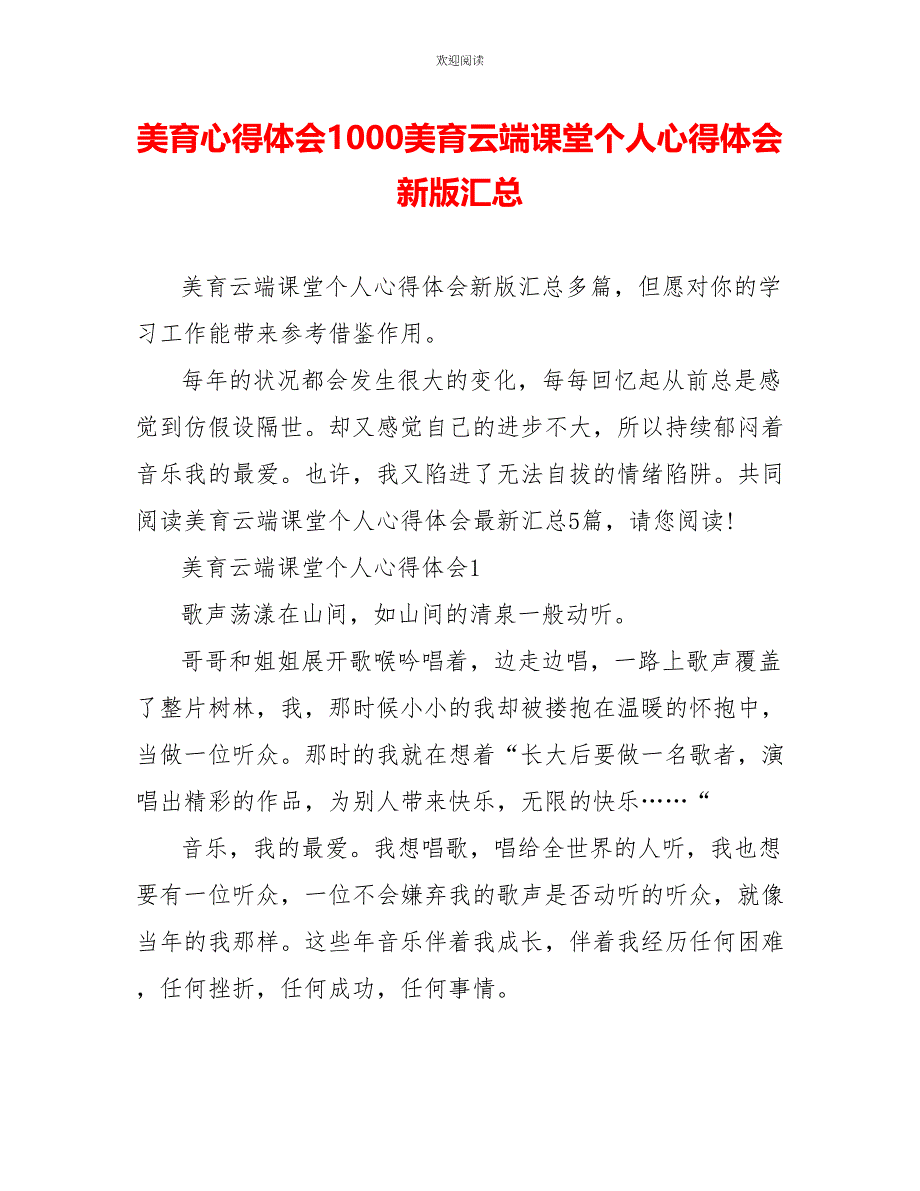 欢迎阅读

美育心得体会1000美育云端课堂个人心得体会新版汇总

美育云端课堂个人心得体会新版汇总多篇，但愿对你的学习工作能带来参考借鉴作用。

每年的状况都会发生很大的变化，每每回忆起从前总是感觉到仿假设隔世。却又感觉自己的进步不大，所以持续郁闷着音乐我的最爱。也许，我又陷进了无法自拔的情绪陷阱。共同阅读美育云端课堂个人心得体会最新汇总5篇，请您阅读!

美育云端课堂个人心得体会1

歌声荡漾在山间，如山间的清泉一般动听。

哥哥和姐姐展开歌喉吟唱着，边走边唱，一路上歌声覆盖了整片树林，我，那时候小小的我却被搂抱在温暖的怀抱中，当做一位听众。那时的我就在想着“长大后要做一名歌者，演唱出精彩的作品，为别人带来快乐，无限的快乐……“

音乐，我的最爱。我想唱歌，唱给全世界的人听，我也想要有一位听众，一位不会嫌弃我的歌声是否动听的听众，就像当年的我那样。这些年音乐伴着我成长，伴着我经历任何困难，任何挫折，任何成功，任何事情。